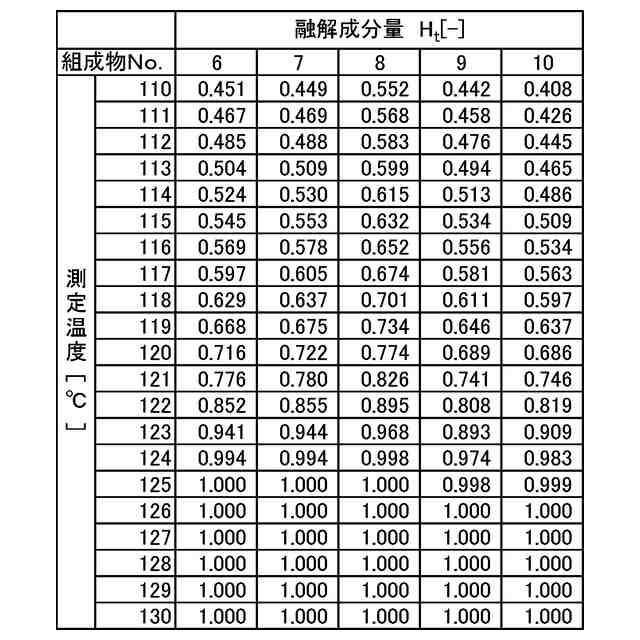 | | | 融解成分量 $H_t$[−] | | | | |
|---|---|---|---|---|---|---|
| 組成物No. | | 6 | 7 | 8 | 9 | 10 |
| 測定温度[℃] | 110 | 0.451 | 0.449 | 0.552 | 0.442 | 0.408 |
| | 111 | 0.467 | 0.469 | 0.568 | 0.458 | 0.426 |
| | 112 | 0.485 | 0.488 | 0.583 | 0.476 | 0.445 |
| | 113 | 0.504 | 0.509 | 0.599 | 0.494 | 0.465 |
| | 114 | 0.524 | 0.530 | 0.615 | 0.513 | 0.486 |
| | 115 | 0.545 | 0.553 | 0.632 | 0.534 | 0.509 |
| | 116 | 0.569 | 0.578 | 0.652 | 0.556 | 0.534 |
| | 117 | 0.597 | 0.605 | 0.674 | 0.581 | 0.563 |
| | 118 | 0.629 | 0.637 | 0.701 | 0.611 | 0.597 |
| | 119 | 0.668 | 0.675 | 0.734 | 0.646 | 0.637 |
| | 120 | 0.716 | 0.722 | 0.774 | 0.689 | 0.686 |
| | 121 | 0.776 | 0.780 | 0.826 | 0.741 | 0.746 |
| | 122 | 0.852 | 0.855 | 0.895 | 0.808 | 0.819 |
| | 123 | 0.941 | 0.944 | 0.968 | 0.893 | 0.909 |
| | 124 | 0.994 | 0.994 | 0.998 | 0.974 | 0.983 |
| | 125 | 1.000 | 1.000 | 1.000 | 0.998 | 0.999 |
| | 126 | 1.000 | 1.000 | 1.000 | 1.000 | 1.000 |
| | 127 | 1.000 | 1.000 | 1.000 | 1.000 | 1.000 |
| | 128 | 1.000 | 1.000 | 1.000 | 1.000 | 1.000 |
| | 129 | 1.000 | 1.000 | 1.000 | 1.000 | 1.000 |
| | 130 | 1.000 | 1.000 | 1.000 | 1.000 | 1.000 |